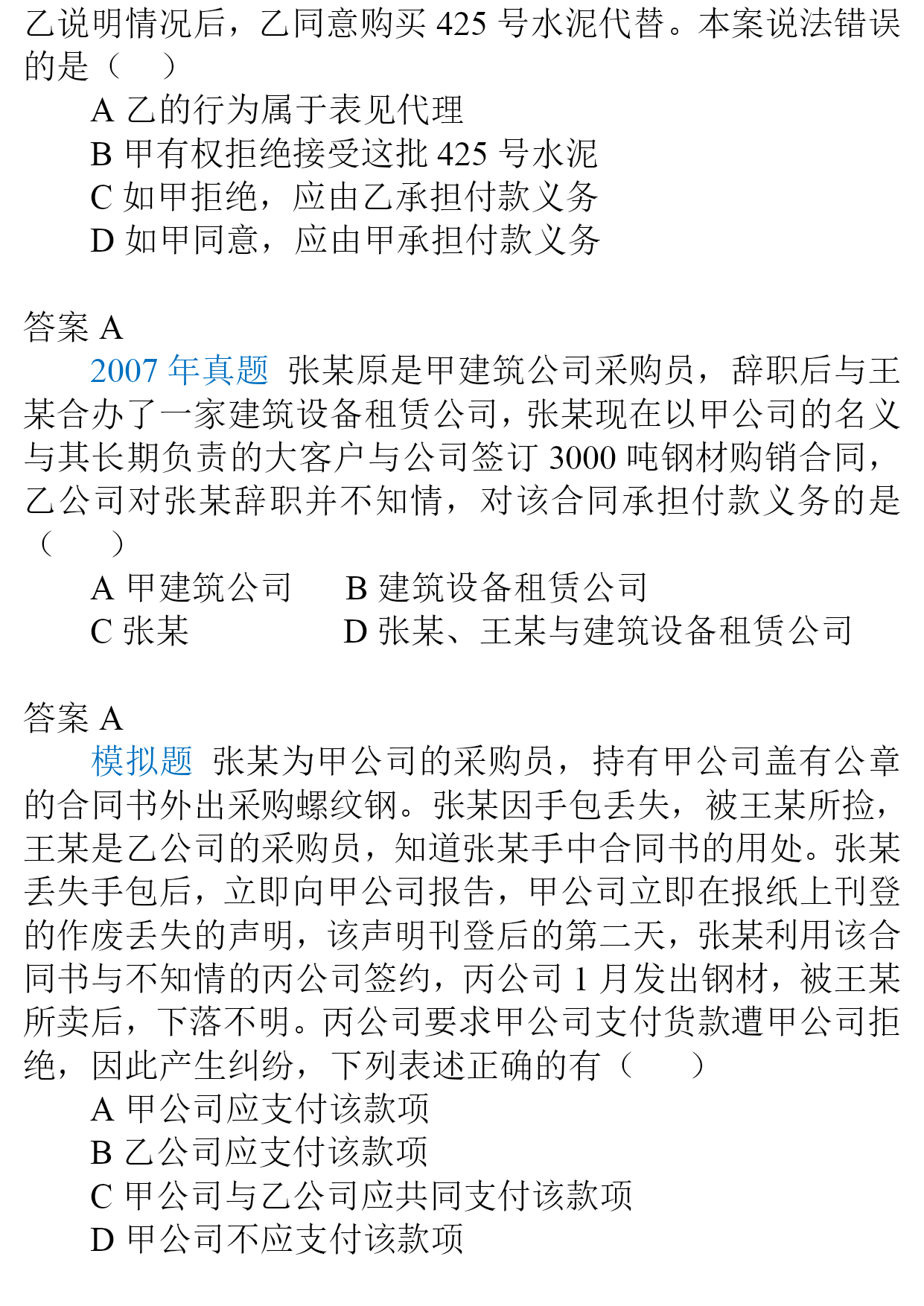 乙说明情况后，乙同意购买 425 号水泥代替。本案说法错误的是（　）

A 乙的行为属于表见代理
B 甲有权拒绝接受这批 425 号水泥
C 如甲拒绝，应由乙承担付款义务
D 如甲同意，应由甲承担付款义务

答案 A

2007 年真题 张某原是甲建筑公司采购员，辞职后与王某合办了一家建筑设备租赁公司，张某现在以甲公司的名义与其长期负责的大客户与公司签订 3000 吨钢材购销合同，乙公司对张某辞职并不知情，对该合同承担付款义务的是（　）

A 甲建筑公司　B 建筑设备租赁公司
C 张某　D 张某、王某与建筑设备租赁公司

答案 A

模拟题 张某为甲公司的采购员，持有甲公司盖有公章的合同书外出采购螺纹钢。张某因手包丢失，被王某所捡，王某是乙公司的采购员，知道张某手中合同书的用处。张某丢失手包后，立即向甲公司报告，甲公司立即在报纸上刊登的作废丢失的声明，该声明刊登后的第二天，张某利用该合同书与不知情的丙公司签约，丙公司 1 月发出钢材，被王某所卖后，下落不明。丙公司要求甲公司支付货款遭甲公司拒绝，因此产生纠纷，下列表述正确的有（　）

A 甲公司应支付该款项
B 乙公司应支付该款项
C 甲公司与乙公司应共同支付该款项
D 甲公司不应支付该款项